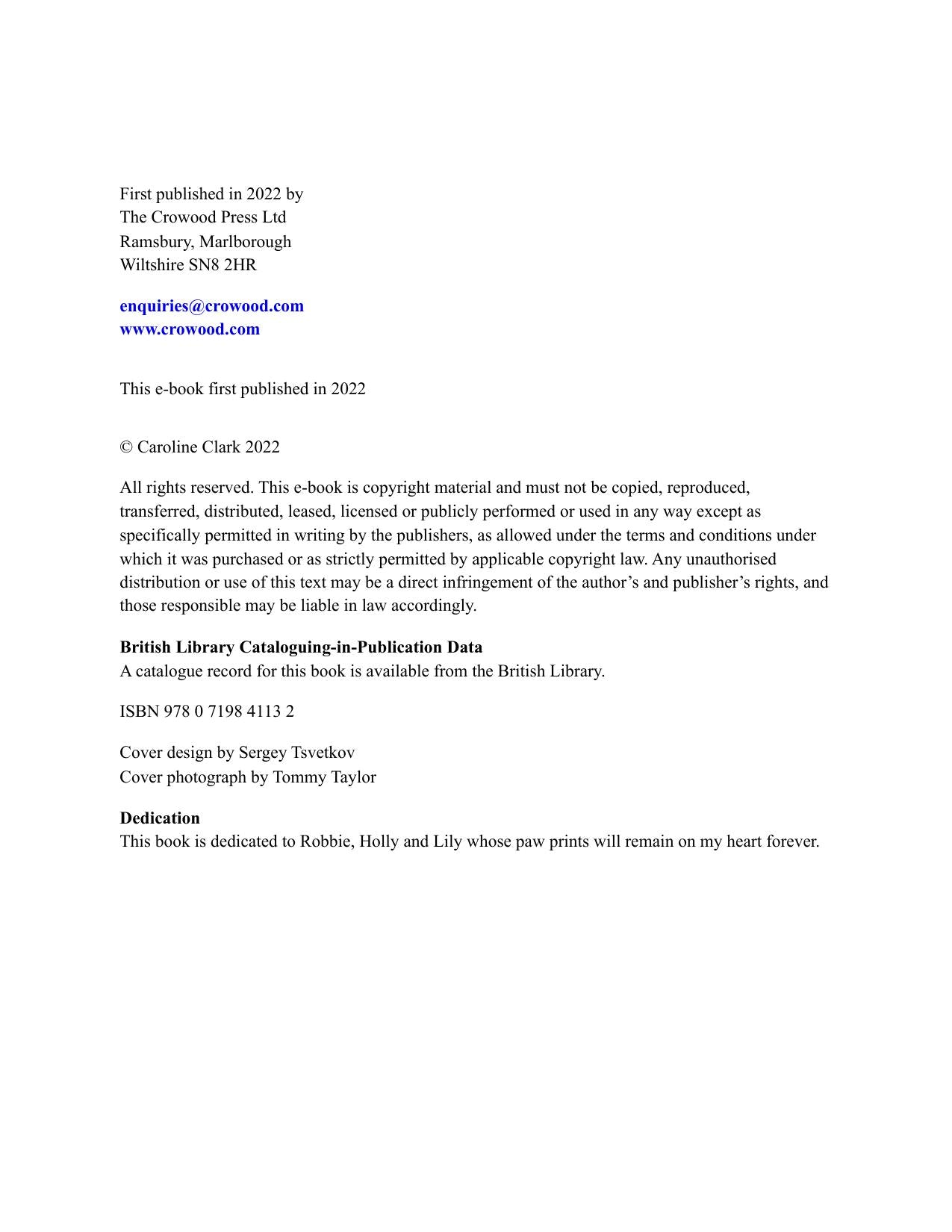 First published in 2022 by
The Crowood Press Ltd
Ramsbury, Marlborough
Wiltshire SN8 2HR

enquiries@crowood.com
www.crowood.com

This e-book first published in 2022

© Caroline Clark 2022

All rights reserved. This e-book is copyright material and must not be copied, reproduced, transferred, distributed, leased, licensed or publicly performed or used in any way except as specifically permitted in writing by the publishers, as allowed under the terms and conditions under which it was purchased or as strictly permitted by applicable copyright law. Any unauthorised distribution or use of this text may be a direct infringement of the author's and publisher's rights, and those responsible may be liable in law accordingly.

British Library Cataloguing-in-Publication Data
A catalogue record for this book is available from the British Library.

ISBN 978 0 7198 4113 2

Cover design by Sergey Tsvetkov
Cover photograph by Tommy Taylor

Dedication
This book is dedicated to Robbie, Holly and Lily whose paw prints will remain on my heart forever.